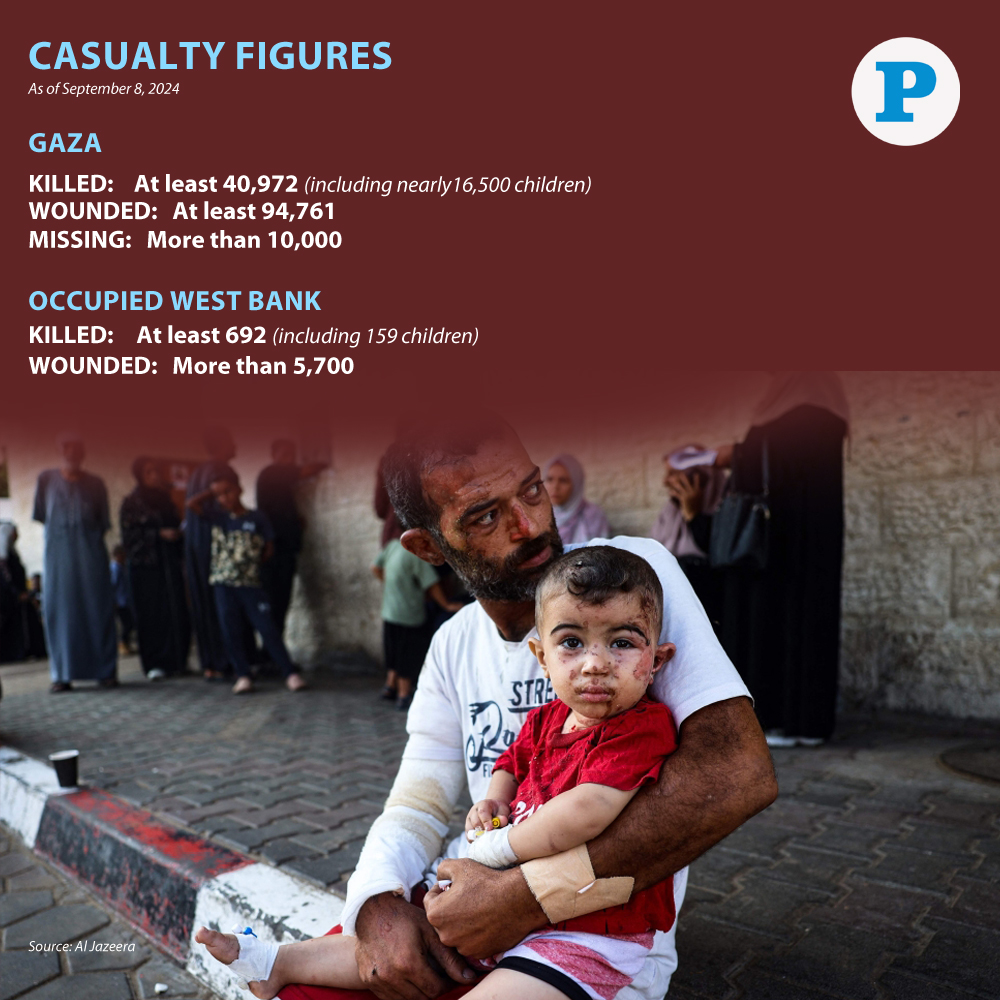 CASUALTY FIGURES
As of September 8, 2024

P

GAZA

KILLED: At least 40,972 (including nearly16,500 children)
WOUNDED: At least 94,761
MISSING: More than 10,000

OCCUPIED WEST BANK

KILLED: At least 692 (including 159 children)
WOUNDED: More than 5,700

Source: Al Jazeera